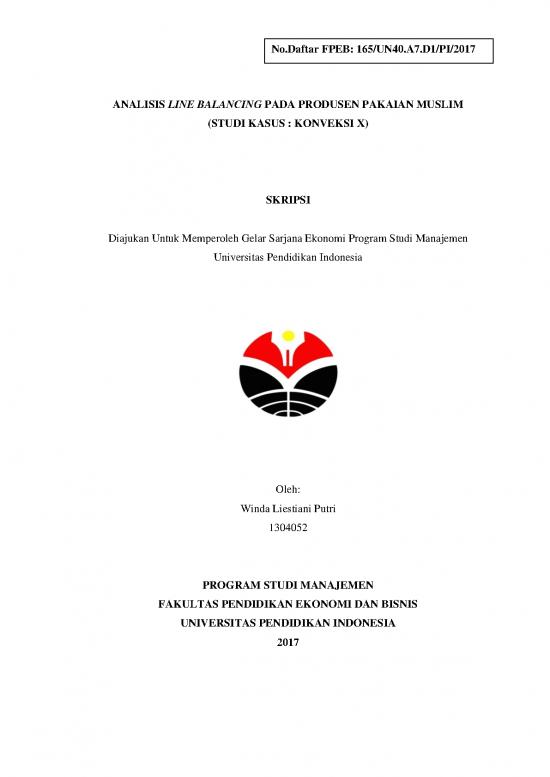 No.Daftar FPEB: 165/UN40.A7.D1/PI/2017

ANALISIS LINE BALANCING PADA PRODUSEN PAKAIAN MUSLIM (STUDI KASUS : KONVEKSI X)

SKRIPSI

Diajukan Untuk Memperoleh Gelar Sarjana Ekonomi Program Studi Manajemen Universitas Pendidikan Indonesia

Oleh:
Winda Liestiani Putri
1304052

PROGRAM STUDI MANAJEMEN
FAKULTAS PENDIDIKAN EKONOMI DAN BISNIS
UNIVERSITAS PENDIDIKAN INDONESIA
2017